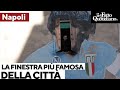 Napoli

il Fatto Quotidiano

LA FINESTRA PIÙ FAMOSA
DELLA CITTÀ